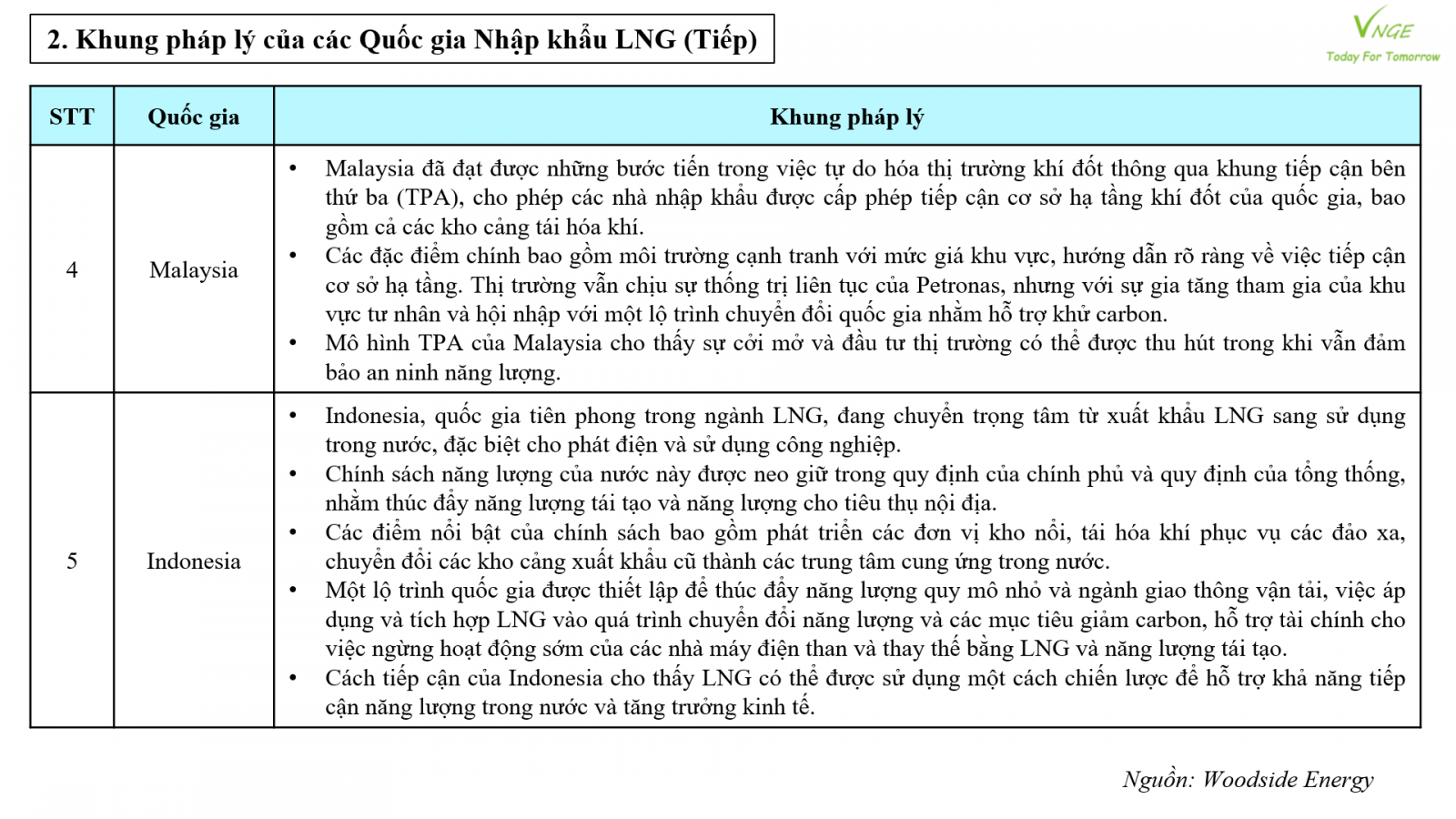 2. Khung pháp lý của các Quốc gia Nhập khẩu LNG (Tiếp)

VNGE
Today For Tomorrow

| STT | Quốc gia | Khung pháp lý |
|---|---|---|
| 4 | Malaysia | • Malaysia đã đạt được những bước tiến trong việc tự do hóa thị trường khí đốt thông qua khung tiếp cận bên thứ ba (TPA), cho phép các nhà nhập khẩu được cấp phép tiếp cận cơ sở hạ tầng khí đốt của quốc gia, bao gồm cả các kho cảng tái hóa khí. • Các đặc điểm chính bao gồm môi trường cạnh tranh với mức giá khu vực, hướng dẫn rõ ràng về việc tiếp cận cơ sở hạ tầng. Thị trường vẫn chịu sự thống trị liên tục của Petronas, nhưng với sự gia tăng tham gia của khu vực tư nhân và hội nhập với một lộ trình chuyển đổi quốc gia nhằm hỗ trợ khử carbon. • Mô hình TPA của Malaysia cho thấy sự cởi mở và đầu tư thị trường có thể được thu hút trong khi vẫn đảm bảo an ninh năng lượng. |
| 5 | Indonesia | • Indonesia, quốc gia tiên phong trong ngành LNG, đang chuyển trọng tâm từ xuất khẩu LNG sang sử dụng trong nước, đặc biệt cho phát điện và sử dụng công nghiệp. • Chính sách năng lượng của nước này được neo giữ trong quy định của chính phủ và quy định của tổng thống, nhằm thúc đẩy năng lượng tái tạo và năng lượng cho tiêu thụ nội địa. • Các điểm nổi bật của chính sách bao gồm phát triển các đơn vị kho nổi, tái hóa khí phục vụ các đảo xa, chuyển đổi các kho cảng xuất khẩu cũ thành các trung tâm cung ứng trong nước. • Một lộ trình quốc gia được thiết lập để thúc đẩy năng lượng quy mô nhỏ và ngành giao thông vận tải, việc áp dụng và tích hợp LNG vào quá trình chuyển đổi năng lượng và các mục tiêu giảm carbon, hỗ trợ tài chính cho việc ngừng hoạt động sớm của các nhà máy điện than và thay thế bằng LNG và năng lượng tái tạo. • Cách tiếp cận của Indonesia cho thấy LNG có thể được sử dụng một cách chiến lược để hỗ trợ khả năng tiếp cận năng lượng trong nước và tăng trưởng kinh tế. |

Nguồn: Woodside Energy